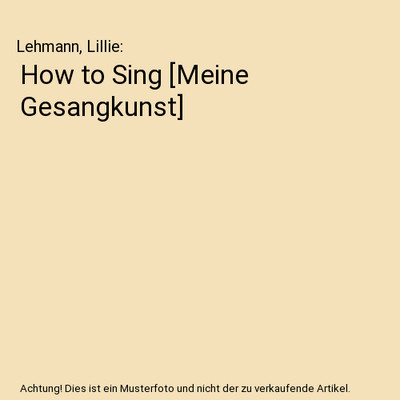 Lehmann, Lillie:

How to Sing [Meine Gesangkunst]

Achtung! Dies ist ein Musterfoto und nicht der zu verkaufende Artikel.